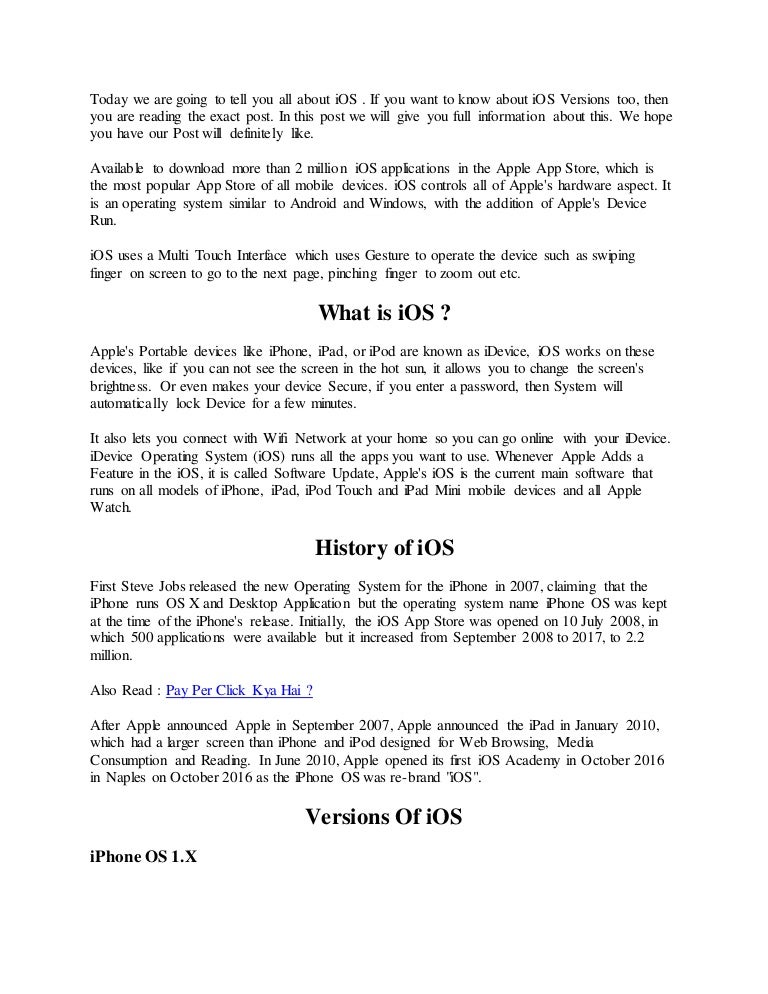 Today we are going to tell you all about iOS . If you want to know about iOS Versions too, then you are reading the exact post. In this post we will give you full information about this. We hope you have our Post will definitely like.

Available to download more than 2 million iOS applications in the Apple App Store, which is the most popular App Store of all mobile devices. iOS controls all of Apple's hardware aspect. It is an operating system similar to Android and Windows, with the addition of Apple's Device Run.

iOS uses a Multi Touch Interface which uses Gesture to operate the device such as swiping finger on screen to go to the next page, pinching finger to zoom out etc.

What is iOS ?

Apple's Portable devices like iPhone, iPad, or iPod are known as iDevice, iOS works on these devices, like if you can not see the screen in the hot sun, it allows you to change the screen's brightness. Or even makes your device Secure, if you enter a password, then System will automatically lock Device for a few minutes.

It also lets you connect with Wifi Network at your home so you can go online with your iDevice. iDevice Operating System (iOS) runs all the apps you want to use. Whenever Apple Adds a Feature in the iOS, it is called Software Update, Apple's iOS is the current main software that runs on all models of iPhone, iPad, iPod Touch and iPad Mini mobile devices and all Apple Watch.

History of iOS

First Steve Jobs released the new Operating System for the iPhone in 2007, claiming that the iPhone runs OS X and Desktop Application but the operating system name iPhone OS was kept at the time of the iPhone's release. Initially, the iOS App Store was opened on 10 July 2008, in which 500 applications were available but it increased from September 2008 to 2017, to 2.2 million.

Also Read : Pay Per Click Kya Hai ?

After Apple announced Apple in September 2007, Apple announced the iPad in January 2010, which had a larger screen than iPhone and iPod designed for Web Browsing, Media Consumption and Reading. In June 2010, Apple opened its first iOS Academy in October 2016 in Naples on October 2016 as the iPhone OS was re-brand "iOS".

Versions Of iOS

iPhone OS 1.X